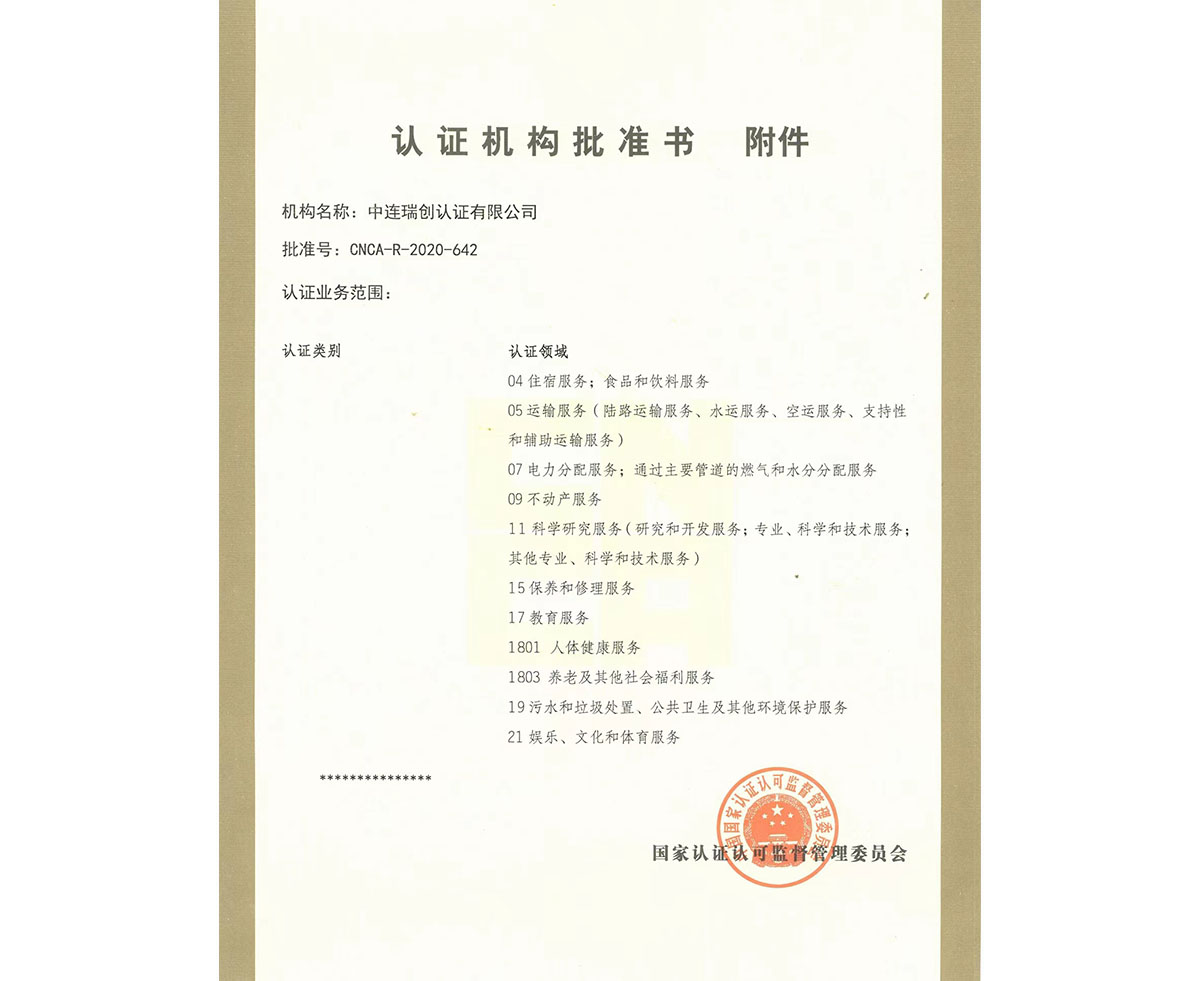 认证机构批准书 附件

机构名称：中连瑞创认证有限公司

批准号：CNCA-R-2020-642

认证业务范围：

认证类别

认证领域

04 住宿服务；食品和饮料服务

05 运输服务（陆路运输服务、水运服务、空运服务、支持性和辅助运输服务）

07 电力分配服务；通过主要管道的燃气和水分分配服务

09 不动产服务

11 科学研究服务（研究和开发服务；专业、科学和技术服务；其他专业、科学和技术服务）

15 保养和修理服务

17 教育服务

1801 人体健康服务

1803 养老及其他社会福利服务

19 污水和垃圾处置、公共卫生及其他环境保护服务

21 娱乐、文化和体育服务

***************

国家认证认可监督管理委员会

国家认证认可监督管理委员会